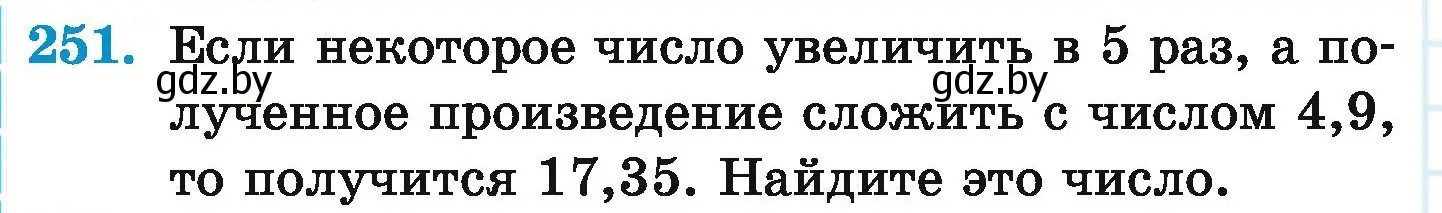 251. Если некоторое число увеличить в 5 раз, а полученное произведение сложить с числом 4,9, то получится 17,35. Найдите это число.

gdz.by gdz.by